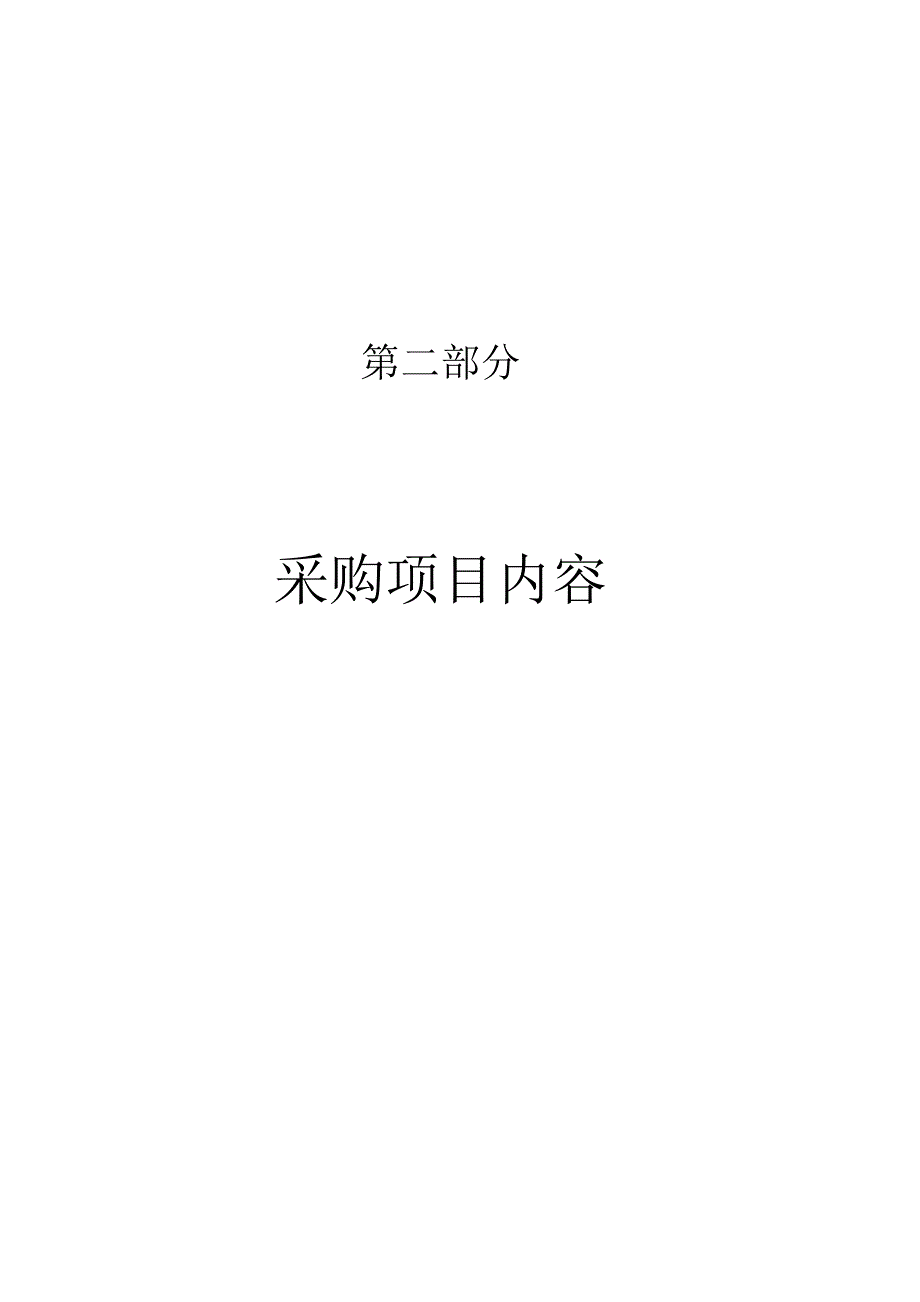 第二部分

采购项目内容